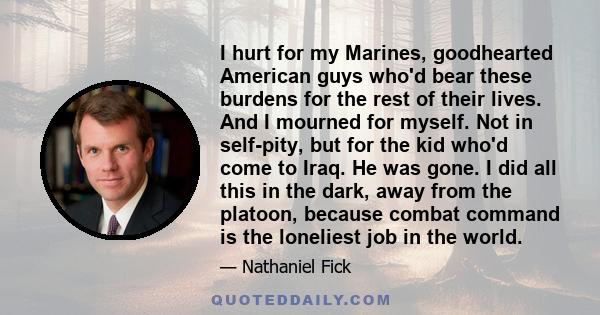 I hurt for my Marines, goodhearted American guys who'd bear these burdens for the rest of their lives. And I mourned for myself. Not in self-pity, but for the kid who'd come to Iraq. He was gone. I did all this in the dark, away from the platoon, because combat command is the loneliest job in the world.

— Nathaniel Fick

QUOTEDDAILY.COM